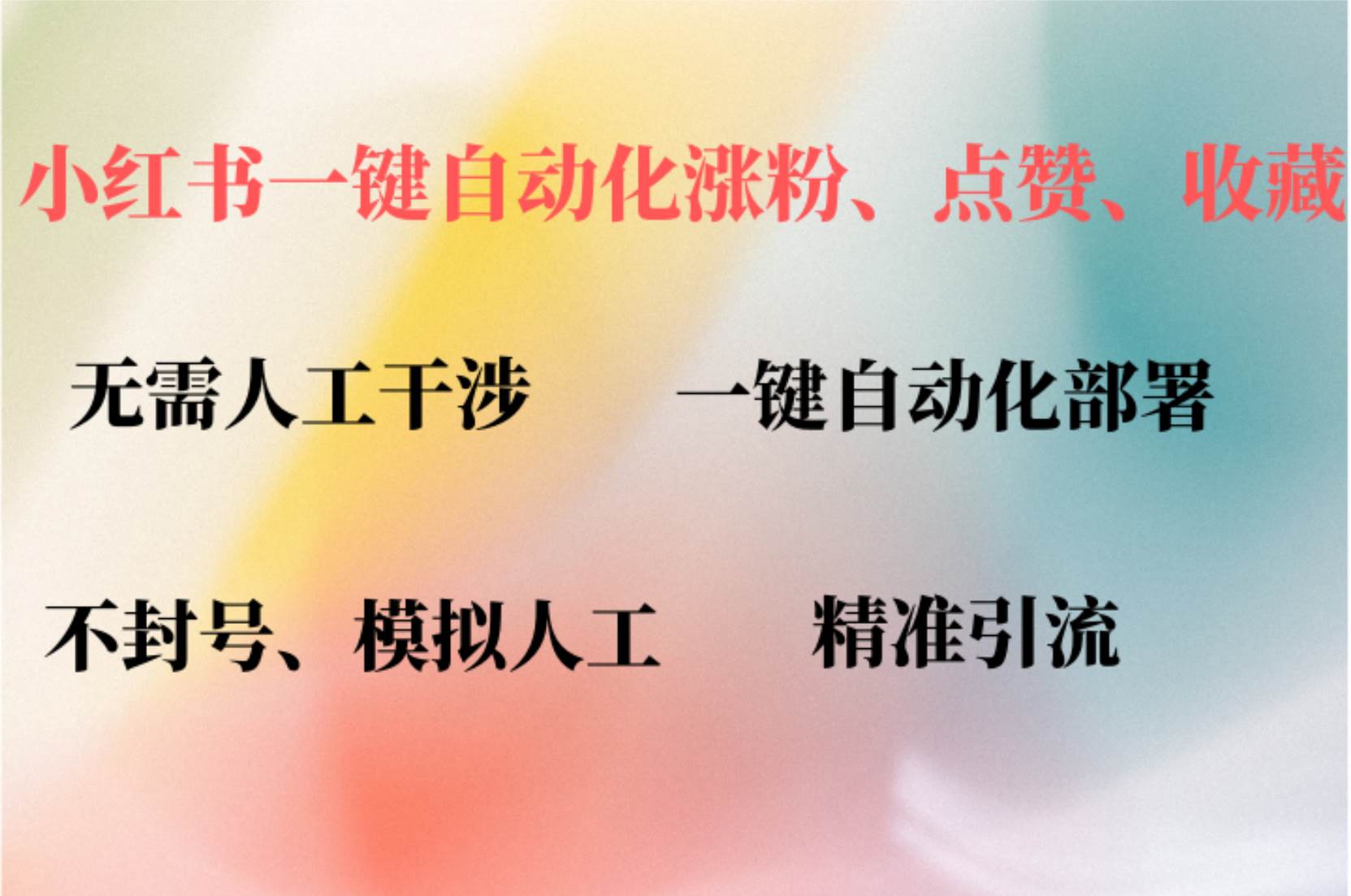 小红书一键自动化涨粉、点赞、收藏

无需人工干涉 一键自动化部署

不封号、模拟人工 精准引流